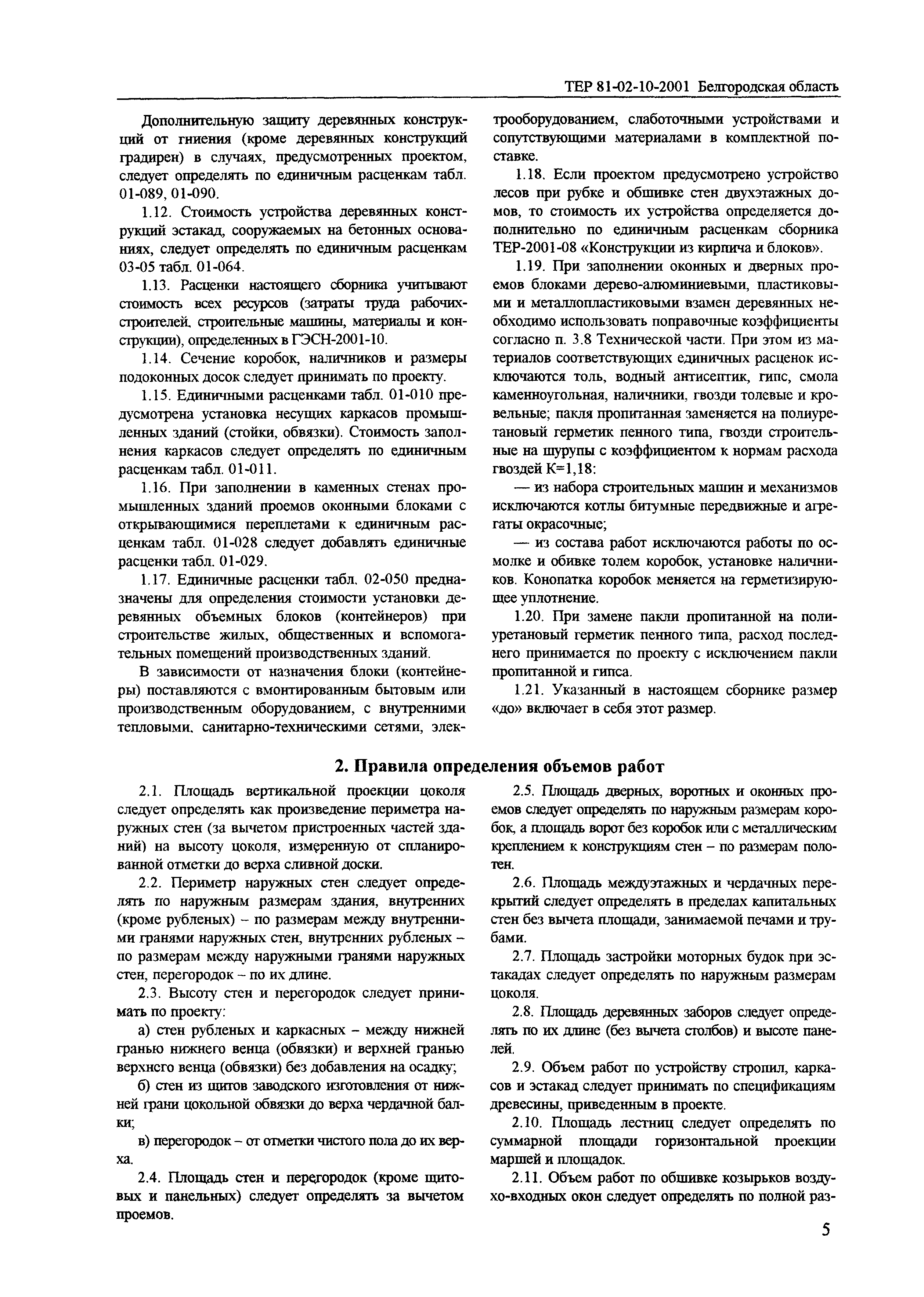 ТЕР 81-02-10-2001 Белгородская область

Дополнительную защиту деревянных конструкций от гниения (кроме деревянных конструкций градирен) в случаях, предусмотренных проектом, следует определять по единичным расценкам табл. 01-089, 01-090.

1.12. Стоимость устройства деревянных конструкций эстакад, сооружаемых на бетонных основаниях, следует определять по единичным расценкам 03-05 табл. 01-064.

1.13. Расценки настоящего сборника учитывают стоимость всех ресурсов (затраты труда рабочих-строителей, строительные машины, материалы и конструкции), определенных в ГЭСН-2001-10.

1.14. Сечение коробок, наличников и размеры подоконных досок следует принимать по проекту.

1.15. Единичными расценками табл. 01-010 предусмотрена установка несущих каркасов промышленных зданий (стойки, обвязки). Стоимость заполнения каркасов следует определять по единичным расценкам табл. 01-011.

1.16. При заполнении в каменных стенах промышленных зданий проемов оконными блоками с открывающимися переплетами к единичным расценкам табл. 01-028 следует добавлять единичные расценки табл. 01-029.

1.17. Единичные расценки табл. 02-050 предназначены для определения стоимости установки деревянных объемных блоков (контейнеров) при строительстве жилых, общественных и вспомогательных помещений производственных зданий.

В зависимости от назначения блоки (контейнеры) поставляются с вмонтированным бытовым или производственным оборудованием, с внутренними тепловыми, санитарно-техническими сетями, электрооборудованием, слаботочными устройствами и сопутствующими материалами в комплектной поставке.

1.18. Если проектом предусмотрено устройство лесов при рубке и обшивке стен двухэтажных домов, то стоимость их устройства определяется дополнительно по единичным расценкам сборника ТЕР-2001-08 «Конструкции из кирпича и блоков».

1.19. При заполнении оконных и дверных проемов блоками дерево-алюминиевыми, пластиковыми и металлопластиковыми взамен деревянных необходимо использовать поправочные коэффициенты согласно п. 3.8 Технической части. При этом из материалов соответствующих единичных расценок исключаются толь, водный антисептик, гипс, смола каменноугольная, наличники, гвозди толевые и кровельные; пакля пропитанная заменяется на полиуретановый герметик пенного типа, гвозди строительные на шурупы с коэффициентом к нормам расхода гвоздей К=1,18:

— из набора строительных машин и механизмов исключаются котлы битумные передвижные и агрегаты окрасочные;

— из состава работ исключаются работы по осмолке и обивке толем коробок, установке наличников. Конопатка коробок меняется на герметизирующее уплотнение.

1.20. При замене пакли пропитанной на полиуретановый герметик пенного типа, расход последнего принимается по проекту с исключением пакли пропитанной и гипса.

1.21. Указанный в настоящем сборнике размер «до» включает в себя этот размер.

2. Правила определения объемов работ

2.1. Площадь вертикальной проекции цоколя следует определять как произведение периметра наружных стен (за вычетом пристроенных частей зданий) на высоту цоколя, измеренную от спланированной отметки до верха сливной доски.

2.2. Периметр наружных стен следует определять по наружным размерам здания, внутренних (кроме рубленых) – по размерам между внутренними гранями наружных стен, внутренних рубленых – по размерам между наружными гранями наружных стен, перегородок – по их длине.

2.3. Высоту стен и перегородок следует принимать по проекту:

а) стен рубленых и каркасных – между нижней гранью нижнего венца (обвязки) и верхней гранью верхнего венца (обвязки) без добавления на осадку;

б) стен из щитов заводского изготовления от нижней грани цокольной обвязки до верха чердачной балки;

в) перегородок – от отметки чистого пола до их верха.

2.4. Площадь стен и перегородок (кроме щитовых и панельных) следует определять за вычетом проемов.

2.5. Площадь дверных, воротных и оконных проемов следует определять по наружным размерам коробок, а площадь ворот без коробок или с металлическим креплением к конструкциям стен – по размерам полотен.

2.6. Площадь междуэтажных и чердачных перекрытий следует определять в пределах капитальных стен без вычета площади, занимаемой печами и трубами.

2.7. Площадь застройки моторных будок при эстакадах следует определять по наружным размерам цоколя.

2.8. Площадь деревянных заборов следует определять по их длине (без вычета столбов) и высоте панелей.

2.9. Объем работ по устройству стропил, каркасов и эстакад следует принимать по спецификациям древесины, приведенным в проекте.

2.10. Площадь лестниц следует определять по суммарной площади горизонтальной проекции маршей и площадок.

2.11. Объем работ по обшивке козырьков воздухо-входных окон следует определять по полной раз-

5